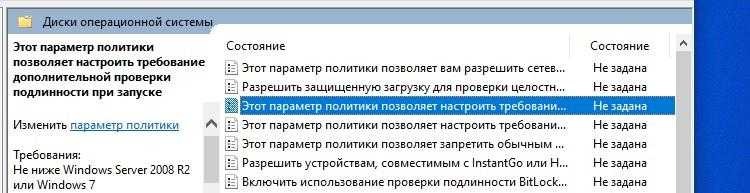 Диски операционной системы

Этот параметр политики позволяет настроить требование дополнительной проверки подлинности при запуске

Изменить параметр политики

Требования:
Не ниже Windows Server 2008 R2 или Windows 7

| Состояние | Состояние |
|---|---|
| Этот параметр политики позволяет вам разрешить сетев... | Не задана |
| Разрешить защищенную загрузку для проверки целостн... | Не задана |
| Этот параметр политики позволяет настроить требовани... | Не задана |
| Этот параметр политики позволяет настроить требовани... | Не задана |
| Этот параметр политики позволяет запретить обычным ... | Не задана |
| Разрешить устройствам, совместимым с InstantGo или H... | Не задана |
| Включить использование проверки подлинности BitLock... | Не задана |